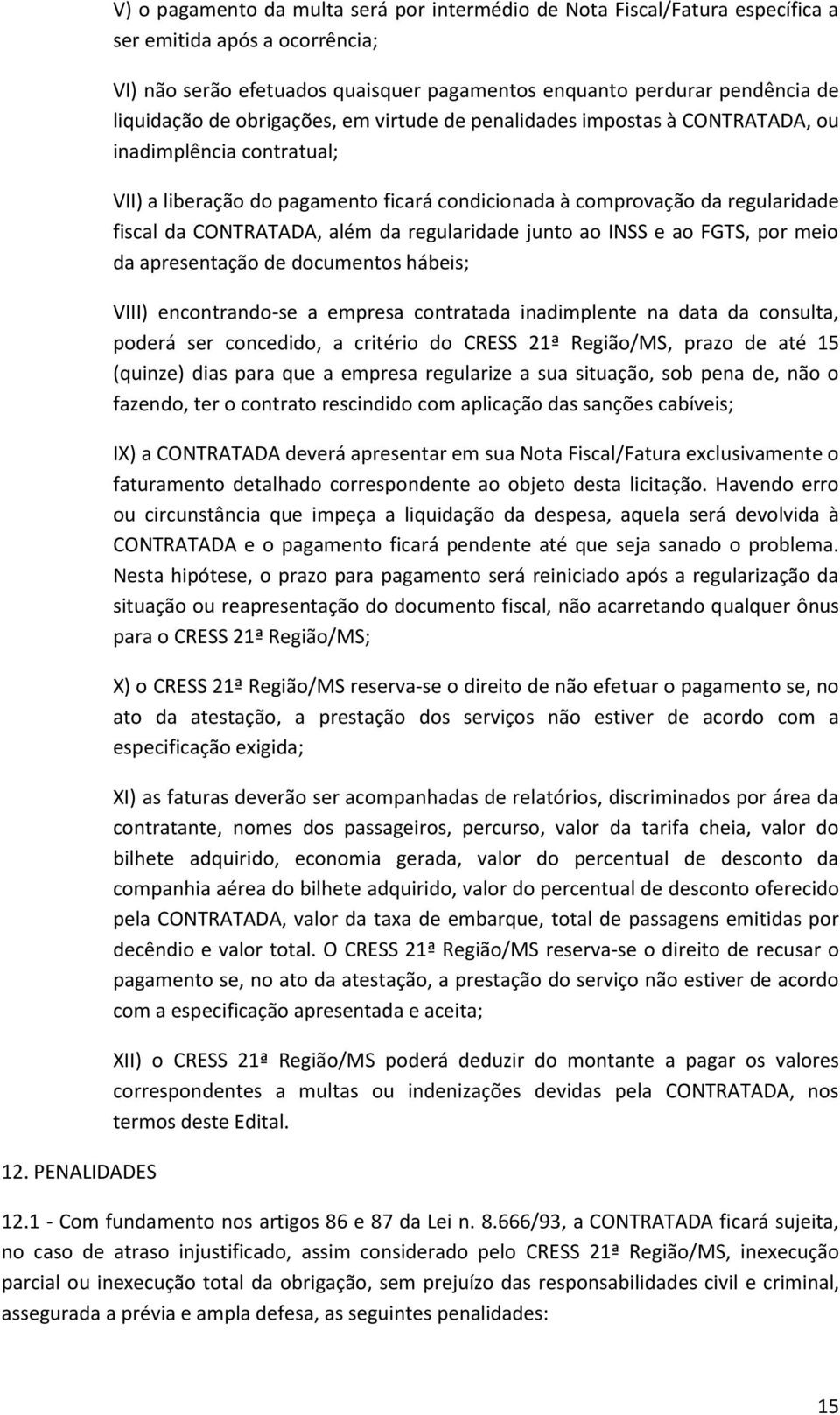 V) o pagamento da multa será por intermédio de Nota Fiscal/Fatura específica a ser emitida após a ocorrência;

VI) não serão efetuados quaisquer pagamentos enquanto perdurar pendência de liquidação de obrigações, em virtude de penalidades impostas à CONTRATADA, ou inadimplência contratual;

VII) a liberação do pagamento ficará condicionada à comprovação da regularidade fiscal da CONTRATADA, além da regularidade junto ao INSS e ao FGTS, por meio da apresentação de documentos hábeis;

VIII) encontrando-se a empresa contratada inadimplente na data da consulta, poderá ser concedido, a critério do CRESS 21ª Região/MS, prazo de até 15 (quinze) dias para que a empresa regularize a sua situação, sob pena de, não o fazendo, ter o contrato rescindido com aplicação das sanções cabíveis;

IX) a CONTRATADA deverá apresentar em sua Nota Fiscal/Fatura exclusivamente o faturamento detalhado correspondente ao objeto desta licitação. Havendo erro ou circunstância que impeça a liquidação da despesa, aquela será devolvida à CONTRATADA e o pagamento ficará pendente até que seja sanado o problema. Nesta hipótese, o prazo para pagamento será reiniciado após a regularização da situação ou reapresentação do documento fiscal, não acarretando qualquer ônus para o CRESS 21ª Região/MS;

X) o CRESS 21ª Região/MS reserva-se o direito de não efetuar o pagamento se, no ato da atestação, a prestação dos serviços não estiver de acordo com a especificação exigida;

XI) as faturas deverão ser acompanhadas de relatórios, discriminados por área da contratante, nomes dos passageiros, percurso, valor da tarifa cheia, valor do bilhete adquirido, economia gerada, valor do percentual de desconto da companhia aérea do bilhete adquirido, valor do percentual de desconto oferecido pela CONTRATADA, valor da taxa de embarque, total de passagens emitidas por decêndio e valor total. O CRESS 21ª Região/MS reserva-se o direito de recusar o pagamento se, no ato da atestação, a prestação do serviço não estiver de acordo com a especificação apresentada e aceita;

XII) o CRESS 21ª Região/MS poderá deduzir do montante a pagar os valores correspondentes a multas ou indenizações devidas pela CONTRATADA, nos termos deste Edital.

12. PENALIDADES

12.1 - Com fundamento nos artigos 86 e 87 da Lei n. 8.666/93, a CONTRATADA ficará sujeita, no caso de atraso injustificado, assim considerado pelo CRESS 21ª Região/MS, inexecução parcial ou inexecução total da obrigação, sem prejuízo das responsabilidades civil e criminal, assegurada a prévia e ampla defesa, as seguintes penalidades:

15